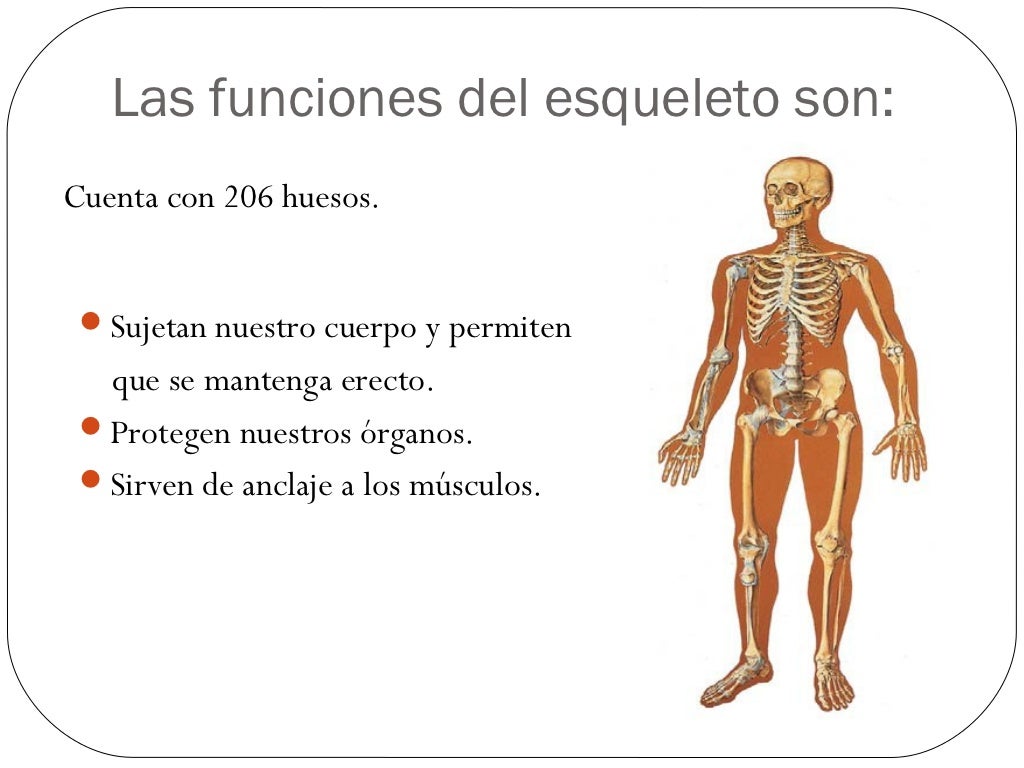 Las funciones del esqueleto son:

Cuenta con 206 huesos.

• Sujetan nuestro cuerpo y permiten que se mantenga erecto.
• Protegen nuestros órganos.
• Sirven de anclaje a los músculos.